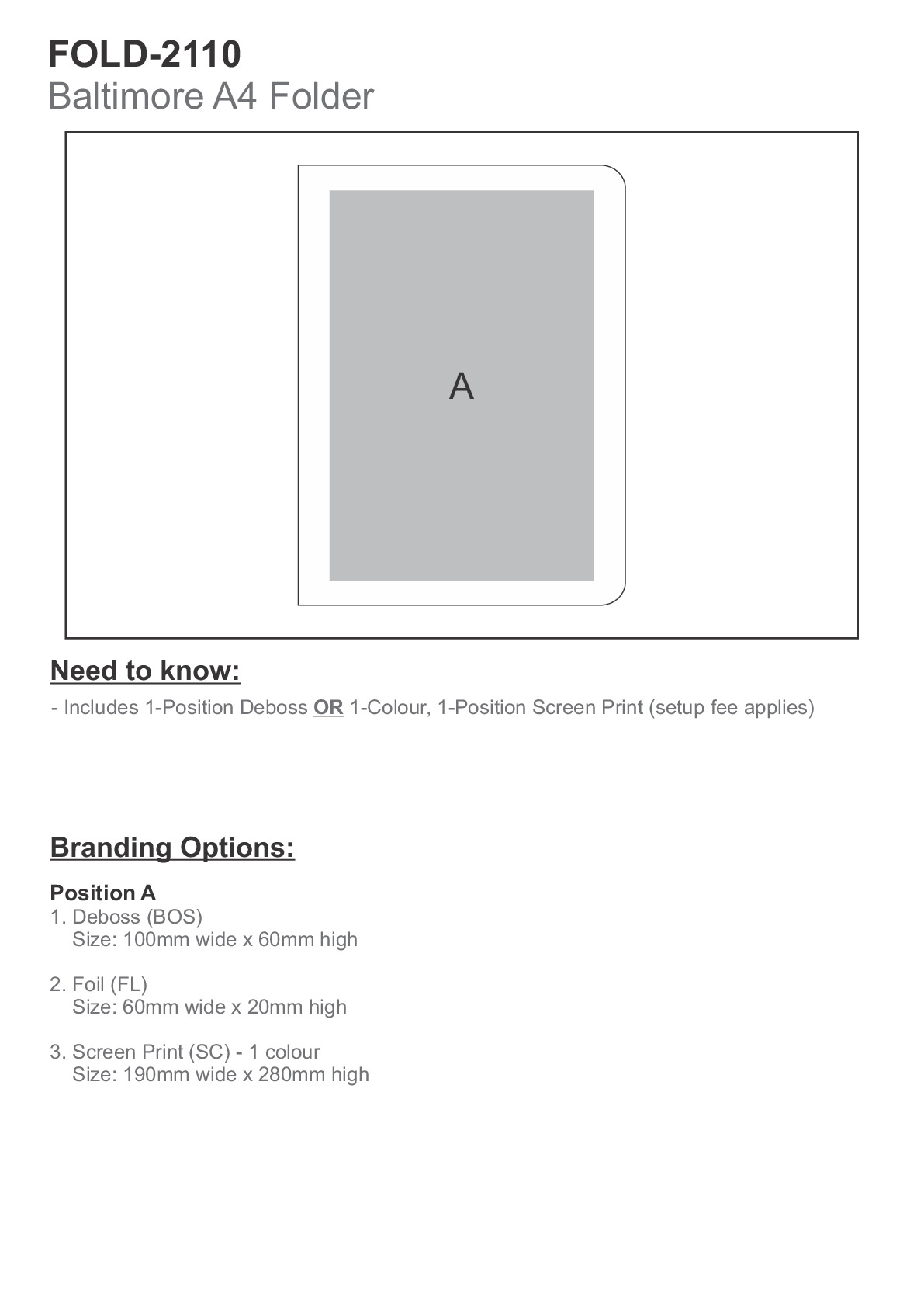 FOLD-2110
Baltimore A4 Folder

A

Need to know:
- Includes 1-Position Deboss OR 1-Colour, 1-Position Screen Print (setup fee applies)

Branding Options:

Position A
1. Deboss (BOS)
Size: 100mm wide x 60mm high

2. Foil (FL)
Size: 60mm wide x 20mm high

3. Screen Print (SC) - 1 colour
Size: 190mm wide x 280mm high